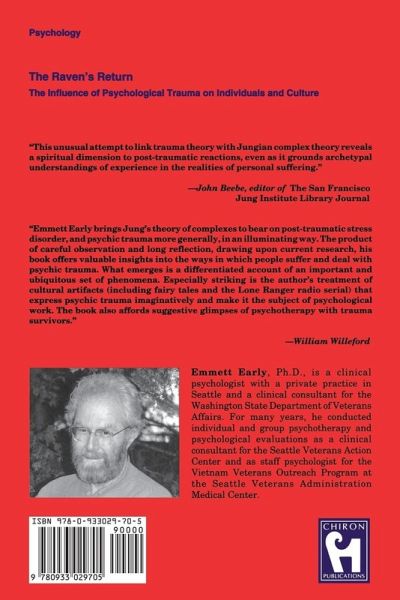 Psychology

The Raven's Return
The Influence of Psychological Trauma on Individuals and Culture

"This unusual attempt to link trauma theory with Jungian complex theory reveals a spiritual dimension to post-traumatic reactions, even as it grounds archetypal understandings of experience in the realities of personal suffering."

—John Beebe, editor of The San Francisco Jung Institute Library Journal

"Emmett Early brings Jung's theory of complexes to bear on post-traumatic stress disorder, and psychic trauma more generally, in an illuminating way. The product of careful observation and long reflection, drawing upon current research, his book offers valuable insights into the ways in which people suffer and deal with psychic trauma. What emerges is a differentiated account of an important and ubiquitous set of phenomena. Especially striking is the author's treatment of cultural artifacts (including fairy tales and the Lone Ranger radio serial) that express psychic trauma imaginatively and make it the subject of psychological work. The book also affords suggestive glimpses of psychotherapy with trauma survivors."

—William Willeford

Emmett Early, Ph.D., is a clinical psychologist with a private practice in Seattle and a clinical consultant for the Washington State Department of Veterans Affairs. For many years, he conducted individual and group psychotherapy and psychological evaluations as a clinical consultant for the Seattle Veterans Action Center and as staff psychologist for the Vietnam Veterans Outreach Program at the Seattle Veterans Administration Medical Center.

ISBN 978-0-933029-70-5

90000

9 780933 029705

CHIRON PUBLICATIONS